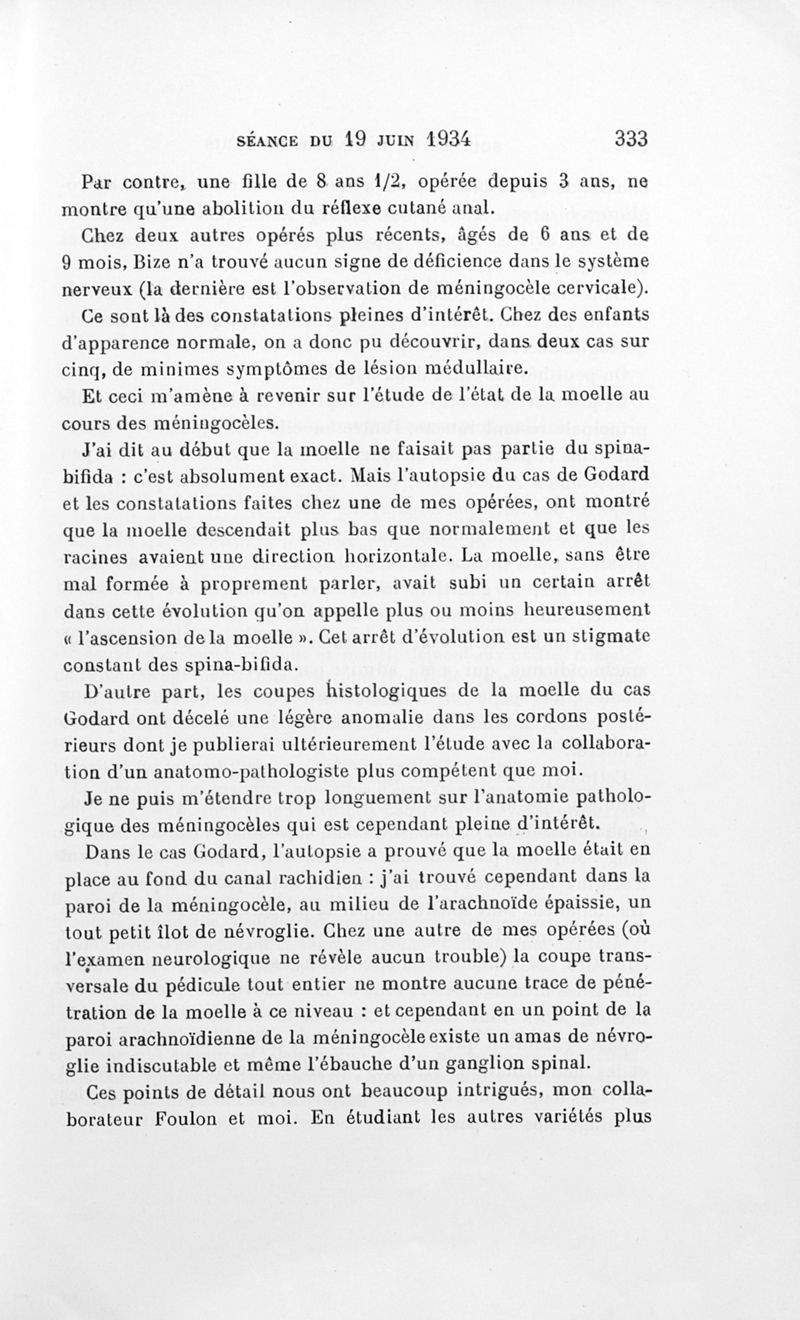 SÉANCE DU 19 JUIN 1934 333

Par contre, une fille de 8 ans 1/2, opérée depuis 3 ans, ne montre qu'une abolition du réflexe cutané anal.

Chez deux autres opérés plus récents, âgés de 6 ans et de 9 mois, Bize n'a trouvé aucun signe de déficience dans le système nerveux (la dernière est l'observation de méningocèle cervicale).

Ce sont là des constatations pleines d'intérêt. Chez des enfants d'apparence normale, on a donc pu découvrir, dans deux cas sur cinq, de minimes symptômes de lésion médullaire.

Et ceci m'amène à revenir sur l'étude de l'état de la moelle au cours des méningocèles.

J'ai dit au début que la moelle ne faisait pas partie du spina-bifida : c'est absolument exact. Mais l'autopsie du cas de Godard et les constatations faites chez une de mes opérées, ont montré que la moelle descendait plus bas que normalement et que les racines avaient une direction horizontale. La moelle, sans être mal formée à proprement parler, avait subi un certain arrêt dans cette évolution qu'on appelle plus ou moins heureusement « l'ascension de la moelle ». Cet arrêt d'évolution est un stigmate constant des spina-bifida.

D'autre part, les coupes histologiques de la moelle du cas Godard ont décelé une légère anomalie dans les cordons postérieurs dont je publierai ultérieurement l'étude avec la collaboration d'un anatomo-pathologiste plus compétent que moi.

Je ne puis m'étendre trop longuement sur l'anatomie pathologique des méningocèles qui est cependant pleine d'intérêt.

Dans le cas Godard, l'autopsie a prouvé que la moelle était en place au fond du canal rachidien : j'ai trouvé cependant dans la paroi de la méningocèle, au milieu de l'arachnoïde épaissie, un tout petit îlot de névroglie. Chez une autre de mes opérées (où l'examen neurologique ne révèle aucun trouble) la coupe transversale du pédicule tout entier ne montre aucune trace de pénétration de la moelle à ce niveau : et cependant en un point de la paroi arachnoïdienne de la méningocèle existe un amas de névroglie indiscutable et même l'ébauche d'un ganglion spinal.

Ces points de détail nous ont beaucoup intrigués, mon collaborateur Foulon et moi. En étudiant les autres variétés plus